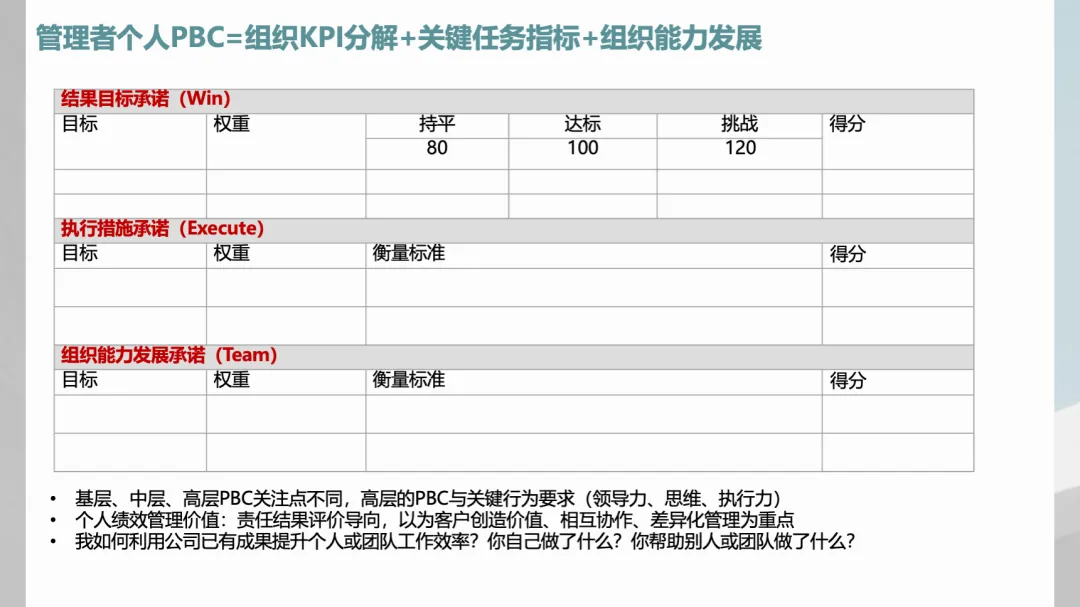 管理者个人PBC=组织KPI分解+关键任务指标+组织能力发展

结果目标承诺（Win）

| 目标 | 权重 | 持平 | 达标 | 挑战 | 得分 |
|---|---|---|---|---|---|
| | | 80 | 100 | 120 | |
| | | | | | |
| | | | | | |

执行措施承诺（Execute）

| 目标 | 权重 | 衡量标准 | 得分 |
|---|---|---|---|
| | | | |
| | | | |

组织能力发展承诺（Team）

| 目标 | 权重 | 衡量标准 | 得分 |
|---|---|---|---|
| | | | |
| | | | |

• 基层、中层、高层PBC关注点不同，高层的PBC与关键行为要求（领导力、思维、执行力）
• 个人绩效管理价值：责任结果评价导向，以为客户创造价值、相互协作、差异化管理为重点
• 我如何利用公司已有成果提升个人或团队工作效率？你自己做了什么？你帮助别人或团队做了什么？